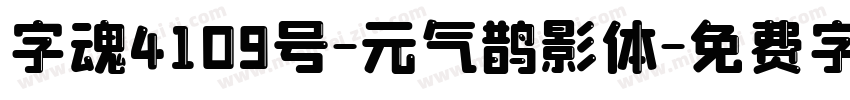 字魂4109号-元气鹊影体-免费字